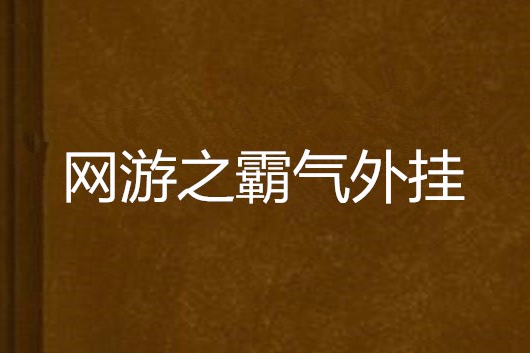 网游之霸气外挂